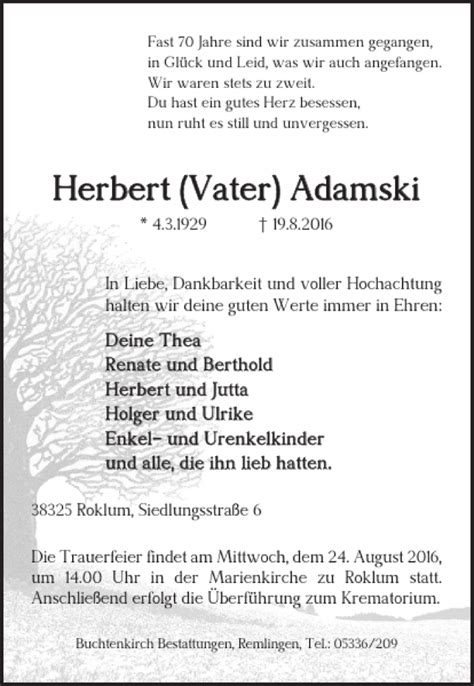 Fast 70 Jahre sind wir zusammen gegangen,
in Glück und Leid, was wir auch angefangen.
Wir waren stets zu zweit.
Du hast ein gutes Herz besessen,
nun ruht es still und unvergessen.

Herbert (Vater) Adamski

* 4.3.1929 † 19.8.2016

In Liebe, Dankbarkeit und voller Hochachtung halten wir deine guten Werte immer in Ehren:

Deine Thea
Renate und Berthold
Herbert und Jutta
Holger und Ulrike
Enkel- und Urenkelkinder
und alle, die ihn lieb hatten.

38325 Roklum, Siedlungsstraße 6

Die Trauerfeier findet am Mittwoch, dem 24. August 2016, um 14.00 Uhr in der Marienkirche zu Roklum statt. Anschließend erfolgt die Überführung zum Krematorium.

Buchtenkirch Bestattungen, Remlingen, Tel.: 05336/209